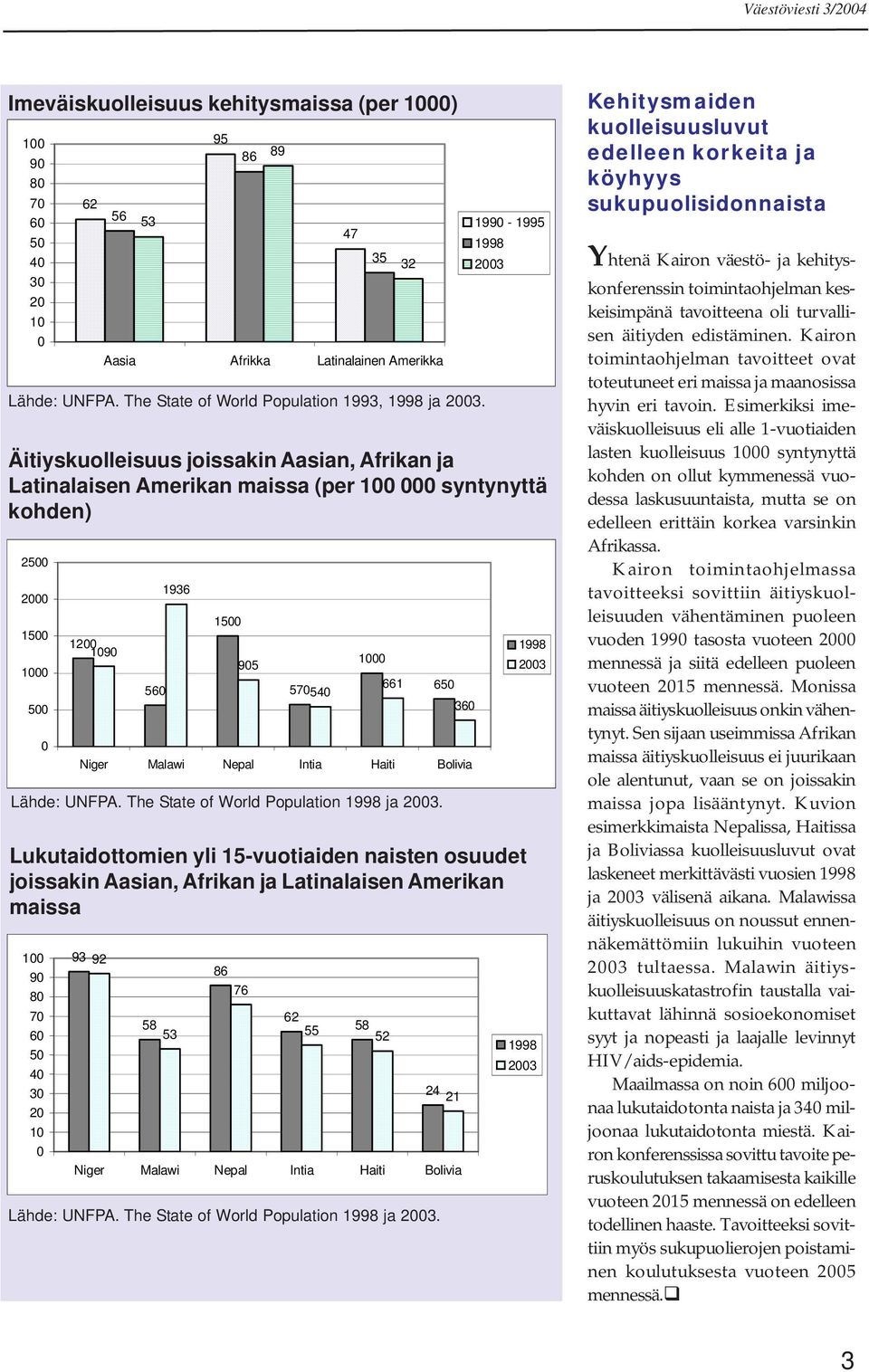 Väestöviesti 3/2004

Imeväiskuolleisuus kehitysmaissa (per 1000)

100
90
80
70
60
50
40
30
20
10
0

62 56 53
95 86 89
47 35 32

Aasia
Afrikka
Latinalainen Amerikka

1990 - 1995
1998
2003

Lähde: UNFPA. The State of World Population 1993, 1998 ja 2003.

Äitiyskuolleisuus joissakin Aasian, Afrikan ja Latinalaisen Amerikan maissa (per 100 000 syntynyttä kohden)

2500
2000
1500
1000
500
0

1200 1090
560 1936
1500 905
570 540
1000 661
650 360

Niger
Malawi
Nepal
Intia
Haiti
Bolivia

1998
2003

Lähde: UNFPA. The State of World Population 1998 ja 2003.

Lukutaidottomien yli 15-vuotiaiden naisten osuudet joissakin Aasian, Afrikan ja Latinalaisen Amerikan maissa

100
90
80
70
60
50
40
30
20
10
0

93 92
58 53
86 76
62 55
58 52
24 21

Niger
Malawi
Nepal
Intia
Haiti
Bolivia

1998
2003

Lähde: UNFPA. The State of World Population 1998 ja 2003.

Kehitysmaiden kuolleisuusluvut edelleen korkeita ja köyhyys sukupuolisidonnaista

Yhtenä Kairon väestö- ja kehityskonferenssin toimintaohjelman keskeisimpänä tavoitteena oli turvallisen äitiyden edistäminen. Kairon toimintaohjelman tavoitteet ovat toteutuneet eri maissa ja maanosissa hyvin eri tavoin. Esimerkiksi imeväiskuolleisuus eli alle 1-vuotiaiden lasten kuolleisuus 1000 syntynyttä kohden on ollut kymmenessä vuodessa laskusuuntaista, mutta se on edelleen erittäin korkea varsinkin Afrikassa.

Kairon toimintaohjelmassa tavoitteeksi sovittiin äitiyskuolleisuuden vähentäminen puoleen vuoden 1990 tasosta vuoteen 2000 mennessä ja siitä edelleen puoleen vuoteen 2015 mennessä. Monissa maissa äitiyskuolleisuus onkin vähentynyt. Sen sijaan useimmissa Afrikan maissa äitiyskuolleisuus ei juurikaan ole alentunut, vaan se on joissakin maissa jopa lisääntynyt. Kuvion esimerkkimaista Nepalissa, Haitissa ja Boliviassa kuolleisuusluvut ovat laskeneet merkittävästi vuosien 1998 ja 2003 välisenä aikana. Malawissa äitiyskuolleisuus on noussut ennennäkemättömiin lukuihin vuoteen 2003 tultaessa. Malawin äitiyskuolleisuuskatastrofin taustalla vaikuttavat lähinnä sosioekonomiset syyt ja nopeasti ja laajalle levinnyt HIV/aids-epidemia.

Maailmassa on noin 600 miljoonaa lukutaidotonta naista ja 340 miljoonaa lukutaidotonta miestä. Kairon konferenssissa sovittu tavoite peruskoulutuksen takaamisesta kaikille vuoteen 2015 mennessä on edelleen todellinen haaste. Tavoitteeksi sovittiin myös sukupuolierojen poistaminen koulutuksesta vuoteen 2005 mennessä.

3